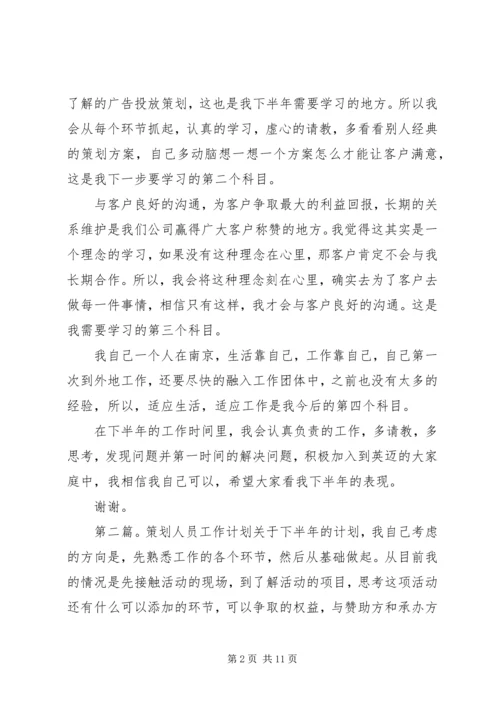 了解的广告投放策划，这也是我下半年需要学习的地方。所以我会从每个环节抓起，认真的学习，虚心的请教，多看看别人经典的策划方案，自己多动脑想一想一个方案怎么才能让客户满意，这是我下一步要学习的第二个科目。

与客户良好的沟通，为客户争取最大的利益回报，长期的关系维护是我们公司赢得广大客户称赞的地方。我觉得这其实是一个理念的学习，如果没有这种理念在心里，那客户肯定不会与我长期合作。所以，我会将这种理念刻在心里，确实去为了客户去做每一件事情，相信只有这样，我才会与客户良好的沟通。这是我需要学习的第三个科目。

我自己一个人在南京，生活靠自己，工作靠自己，自己第一次到外地工作，还要尽快的融入工作团体中，之前也没有太多的经验，所以，适应生活，适应工作是我今后的第四个科目。

在下半年的工作时间里，我会认真负责的工作，多请教，多思考，发现问题并第一时间的解决问题，积极加入到英迈的大家庭中，我相信我自己可以，希望大家看我下半年的表现。

谢谢。

第二篇。策划人员工作计划关于下半年的计划，我自己考虑的方向是，先熟悉工作的各个环节，然后从基础做起。从目前我的情况是先接触活动的现场，到了解活动的项目，思考这项活动还有什么可以添加的环节，可以争取的权益，与赞助方和承办方

第 2 页 共 11 页